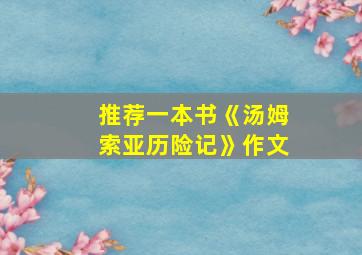 推荐一本书《汤姆索亚历险记》作文